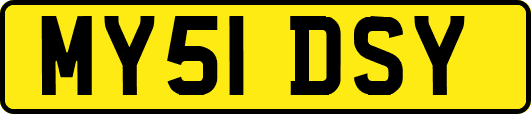 MY51 DSY